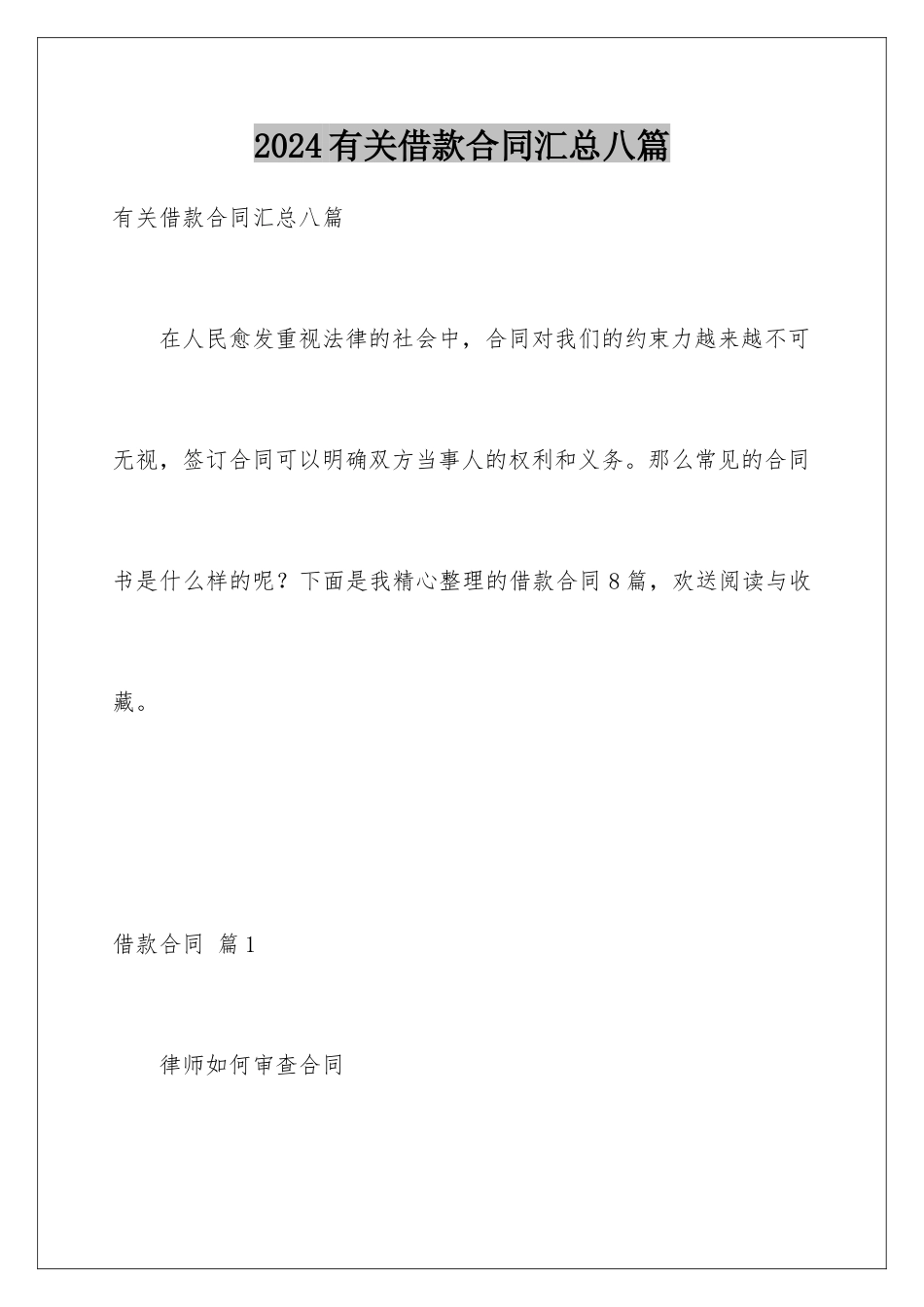 2024有关借款合同汇总八篇

有关借款合同汇总八篇

在人民愈发重视法律的社会中，合同对我们的约束力越来越不可无视，签订合同可以明确双方当事人的权利和义务。那么常见的合同书是什么样的呢？下面是我精心整理的借款合同8篇，欢送阅读与收藏。

借款合同 篇1

律师如何审查合同